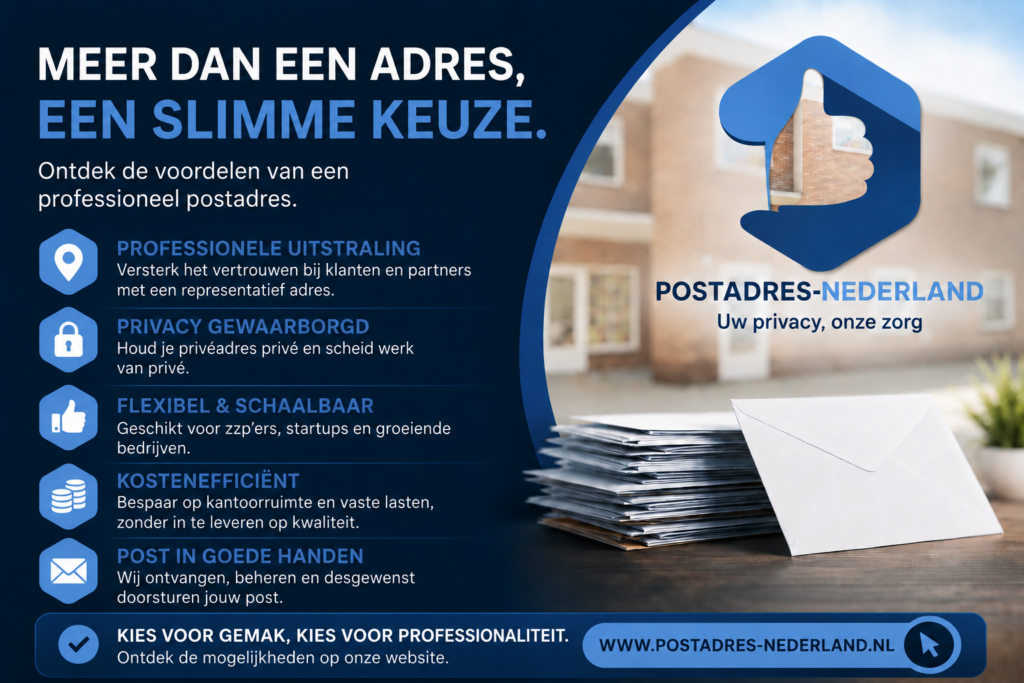 MEER DAN EEN ADRES,
EEN SLIMME KEUZE.

Ontdek de voordelen van een professioneel postadres.

PROFESSIONELE UITSTRALING
Versterk het vertrouwen bij klanten en partners met een representatief adres.

PRIVACY GEWAARBORGD
Houd je privéadres privé en scheid werk van privé.

FLEXIBEL & SCHAALBAAR
Geschikt voor zzp'ers, startups en groeiende bedrijven.

KOSTENEFFICIËNT
Bespaar op kantoorruimte en vaste lasten, zonder in te leveren op kwaliteit.

POST IN GOEDE HANDEN
Wij ontvangen, beheren en desgewenst doorsturen jouw post.

POSTADRES-NEDERLAND
Uw privacy, onze zorg

KIES VOOR GEMAK, KIES VOOR PROFESSIONALITEIT.
Ontdek de mogelijkheden op onze website.

WWW.POSTADRES-NEDERLAND.NL